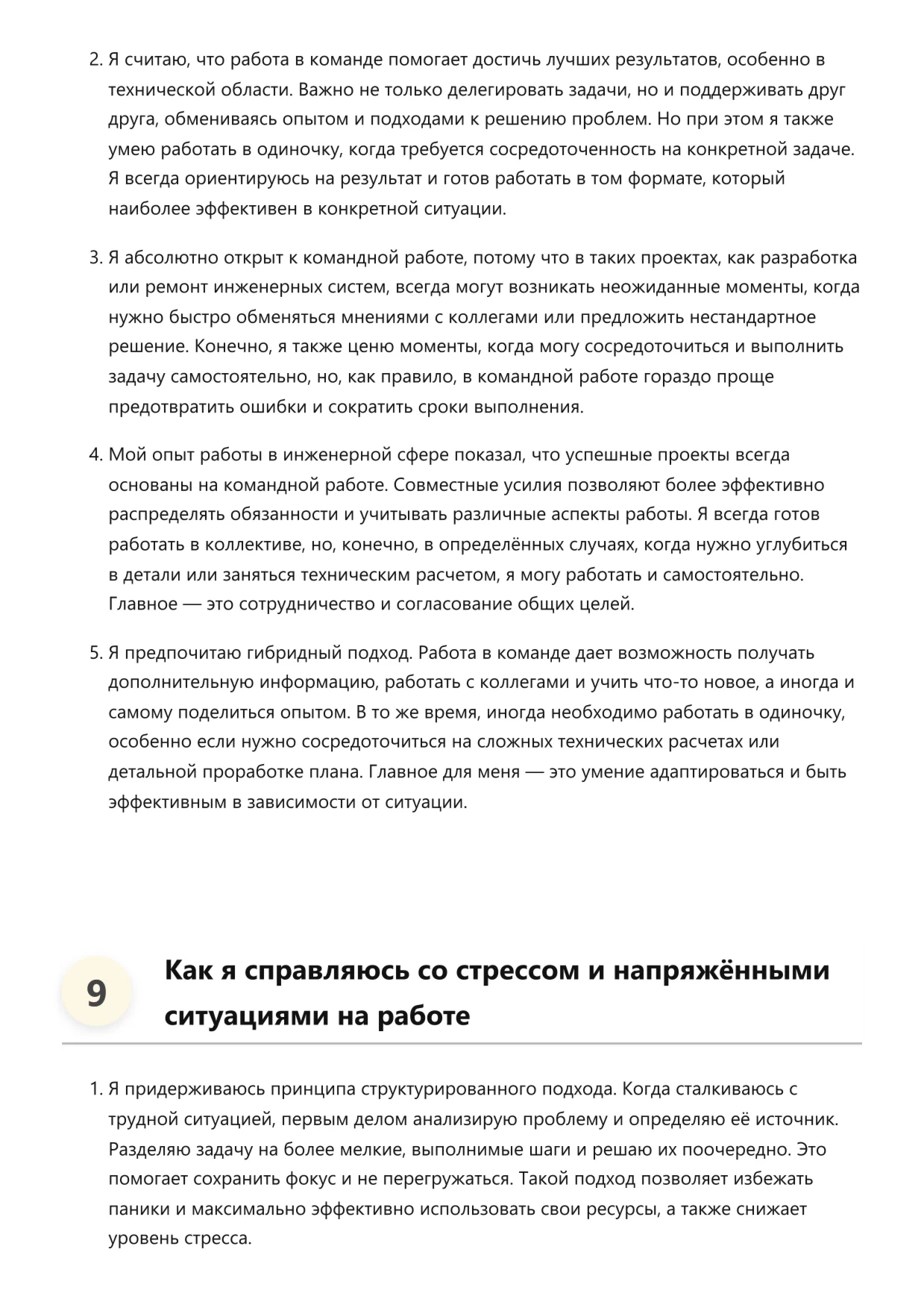 2. Я считаю, что работа в команде помогает достичь лучших результатов, особенно в технической области. Важно не только делегировать задачи, но и поддерживать друг друга, обмениваясь опытом и подходами к решению проблем. Но при этом я также умею работать в одиночку, когда требуется сосредоточенность на конкретной задаче. Я всегда ориентируюсь на результат и готов работать в том формате, который наиболее эффективен в конкретной ситуации.

3. Я абсолютно открыт к командной работе, потому что в таких проектах, как разработка или ремонт инженерных систем, всегда могут возникать неожиданные моменты, когда нужно быстро обменяться мнениями с коллегами или предложить нестандартное решение. Конечно, я также ценю моменты, когда могу сосредоточиться и выполнить задачу самостоятельно, но, как правило, в командной работе гораздо проще предотвратить ошибки и сократить сроки выполнения.

4. Мой опыт работы в инженерной сфере показал, что успешные проекты всегда основаны на командной работе. Совместные усилия позволяют более эффективно распределять обязанности и учитывать различные аспекты работы. Я всегда готов работать в коллективе, но, конечно, в определённых случаях, когда нужно углубиться в детали или заняться техническим расчетом, я могу работать и самостоятельно. Главное — это сотрудничество и согласование общих целей.

5. Я предпочитаю гибридный подход. Работа в команде дает возможность получать дополнительную информацию, работать с коллегами и учить что-то новое, а иногда и самому поделиться опытом. В то же время, иногда необходимо работать в одиночку, особенно если нужно сосредоточиться на сложных технических расчетах или детальной проработке плана. Главное для меня — это умение адаптироваться и быть эффективным в зависимости от ситуации.

9

Как я справляюсь со стрессом и напряжёнными ситуациями на работе

1. Я придерживаюсь принципа структурированного подхода. Когда сталкиваюсь с трудной ситуацией, первым делом анализирую проблему и определяю её источник. Разделяю задачу на более мелкие, выполнимые шаги и решаю их поочередно. Это помогает сохранить фокус и не перегружаться. Такой подход позволяет избежать паники и максимально эффективно использовать свои ресурсы, а также снижает уровень стресса.